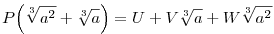 $P\left(\sqrt[3]{a^2}+\sqrt[3]{a}\right)=U+V\sqrt[3]{a}+W\sqrt[3]{a^2}$